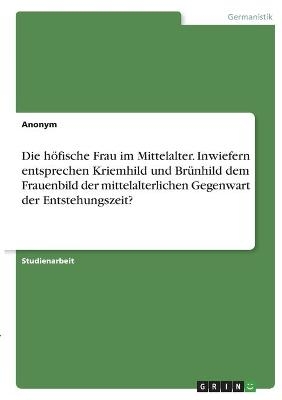 Germanistik

Anonym

Die höfische Frau im Mittelalter. Inwiefern entsprechen Kriemhild und Brünhild dem Frauenbild der mittelalterlichen Gegenwart der Entstehungszeit?

Studienarbeit

GRIN